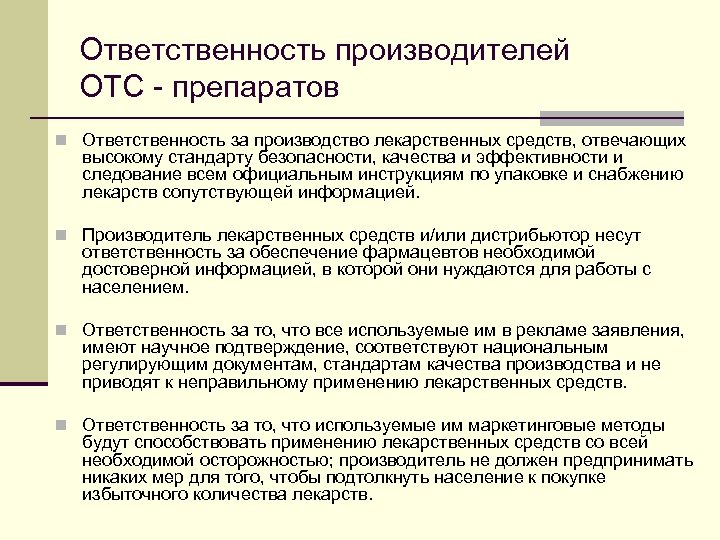 Ответственность производителей ОТС - препаратов

Ответственность за производство лекарственных средств, отвечающих высокому стандарту безопасности, качества и эффективности и следование всем официальным инструкциям по упаковке и снабжению лекарств сопутствующей информацией.

Производитель лекарственных средств и/или дистрибьютор несут ответственность за обеспечение фармацевтов необходимой достоверной информацией, в которой они нуждаются для работы с населением.

Ответственность за то, что все используемые им в рекламе заявления, имеют научное подтверждение, соответствуют национальным регулирующим документам, стандартам качества производства и не приводят к неправильному применению лекарственных средств.

Ответственность за то, что используемые им маркетинговые методы будут способствовать применению лекарственных средств со всей необходимой осторожностью; производитель не должен предпринимать никаких мер для того, чтобы подтолкнуть население к покупке избыточного количества лекарств.